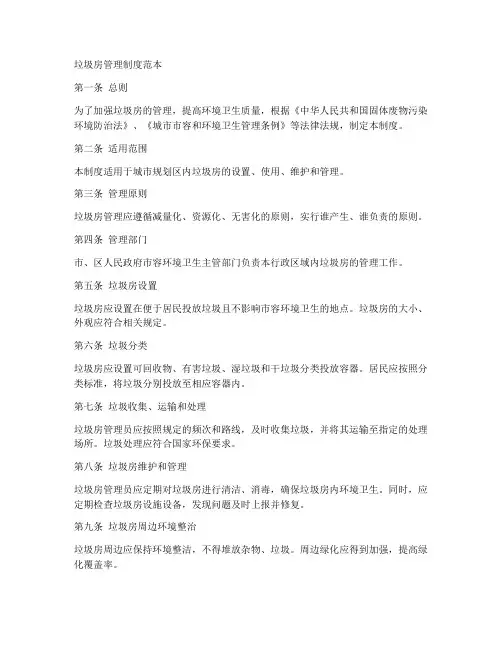 垃圾房管理制度范本

第一条 总则

为了加强垃圾房的管理，提高环境卫生质量，根据《中华人民共和国固体废物污染环境防治法》、《城市市容和环境卫生管理条例》等法律法规，制定本制度。

第二条 适用范围

本制度适用于城市规划区内垃圾房的设置、使用、维护和管理。

第三条 管理原则

垃圾房管理应遵循减量化、资源化、无害化的原则，实行谁产生、谁负责的原则。

第四条 管理部门

市、区人民政府市容环境卫生主管部门负责本行政区域内垃圾房的管理工作。

第五条 垃圾房设置

垃圾房应设置在便于居民投放垃圾且不影响市容环境卫生的地点。垃圾房的大小、外观应符合相关规定。

第六条 垃圾分类

垃圾房应设置可回收物、有害垃圾、湿垃圾和干垃圾分类投放容器。居民应按照分类标准，将垃圾分别投放至相应容器内。

第七条 垃圾收集、运输和处理

垃圾房管理员应按照规定的频次和路线，及时收集垃圾，并将其运输至指定的处理场所。垃圾处理应符合国家环保要求。

第八条 垃圾房维护和管理

垃圾房管理员应定期对垃圾房进行清洁、消毒，确保垃圾房内环境卫生。同时，应定期检查垃圾房设施设备，发现问题及时上报并修复。

第九条 垃圾房周边环境整治

垃圾房周边应保持环境整洁，不得堆放杂物、垃圾。周边绿化应得到加强，提高绿化覆盖率。